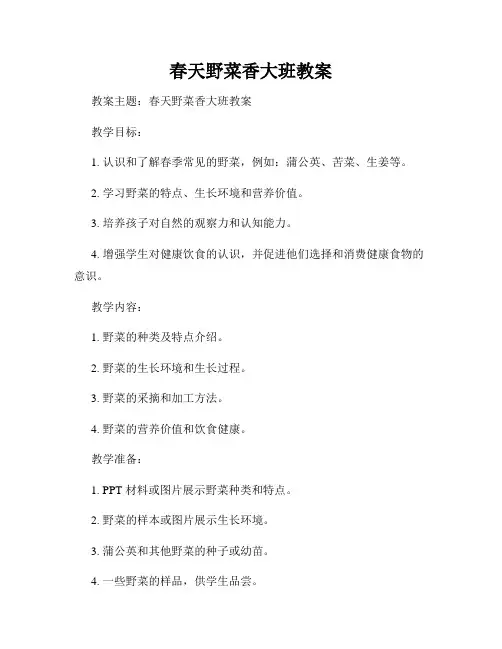 春天野菜香大班教案

教案主题：春天野菜香大班教案

教学目标：

1. 认识和了解春季常见的野菜，例如：蒲公英、苦菜、生姜等。

2. 学习野菜的特点、生长环境和营养价值。

3. 培养孩子对自然的观察力和认知能力。

4. 增强学生对健康饮食的认识，并促进他们选择和消费健康食物的意识。

教学内容：

1. 野菜的种类及特点介绍。

2. 野菜的生长环境和生长过程。

3. 野菜的采摘和加工方法。

4. 野菜的营养价值和饮食健康。

教学准备：

1. PPT 材料或图片展示野菜种类和特点。

2. 野菜的样本或图片展示生长环境。

3. 蒲公英和其他野菜的种子或幼苗。

4. 一些野菜的样品，供学生品尝。